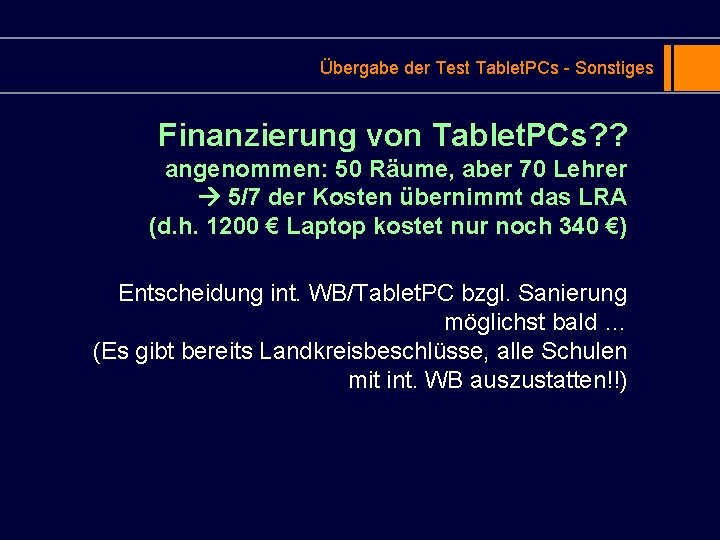 Übergabe der Test TabletPCs - Sonstiges

Finanzierung von TabletPCs??
angenommen: 50 Räume, aber 70 Lehrer
→ 5/7 der Kosten übernimmt das LRA
(d.h. 1200 € Laptop kostet nur noch 340 €)

Entscheidung int. WB/TabletPC bzgl. Sanierung möglichst bald ...
(Es gibt bereits Landkreisbeschlüsse, alle Schulen mit int. WB auszustatten!!)